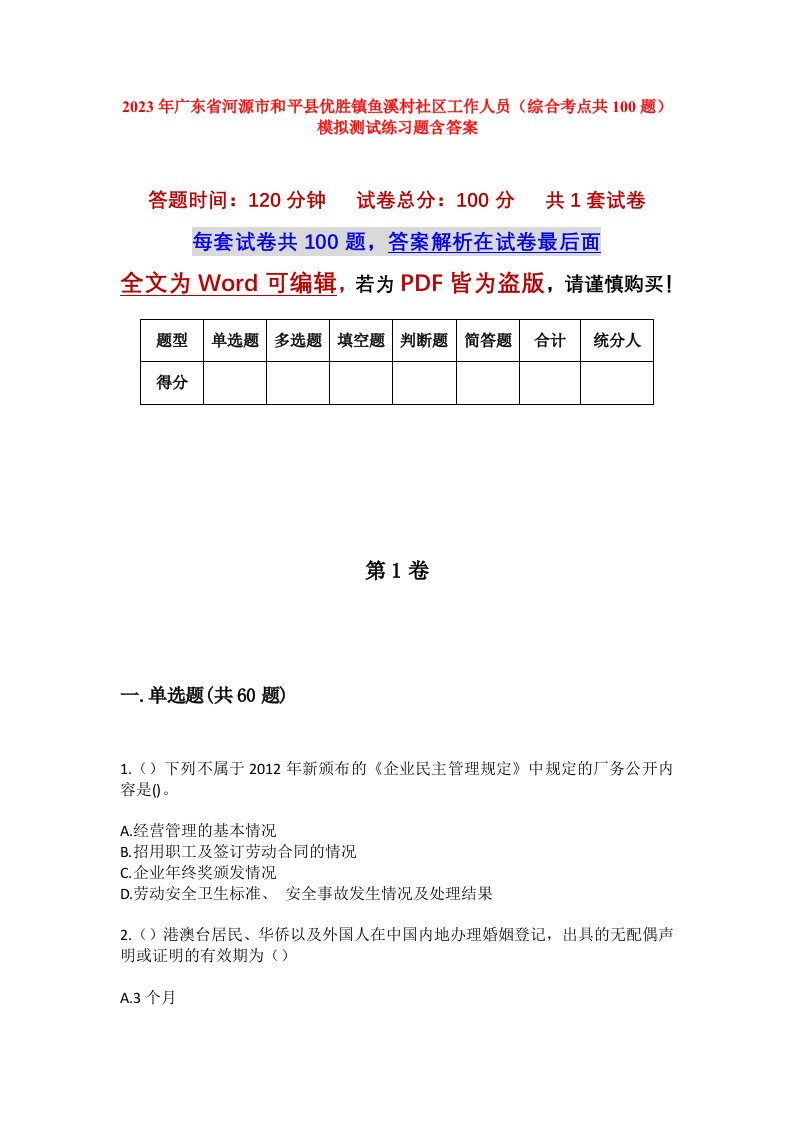 2023年广东省河源市和平县优胜镇鱼溪村社区工作人员（综合考点共100题）模拟测试练习题含答案

答题时间：120分钟　　试卷总分：100分　　共1套试卷

每套试卷共100题，答案解析在试卷最后面

全文为Word可编辑，若为PDF皆为盗版，请谨慎购买！

| 题型 | 单选题 | 多选题 | 填空题 | 判断题 | 简答题 | 合计 | 统分人 |
|---|---|---|---|---|---|---|---|
| 得分 | | | | | | | |

第1卷

一.单选题(共60题)

1.（）下列不属于2012年新颁布的《企业民主管理规定》中规定的厂务公开内容是()。

A.经营管理的基本情况
B.招用职工及签订劳动合同的情况
C.企业年终奖颁发情况
D.劳动安全卫生标准、 安全事故发生情况及处理结果

2.（）港澳台居民、华侨以及外国人在中国内地办理婚姻登记，出具的无配偶声明或证明的有效期为（）

A.3个月